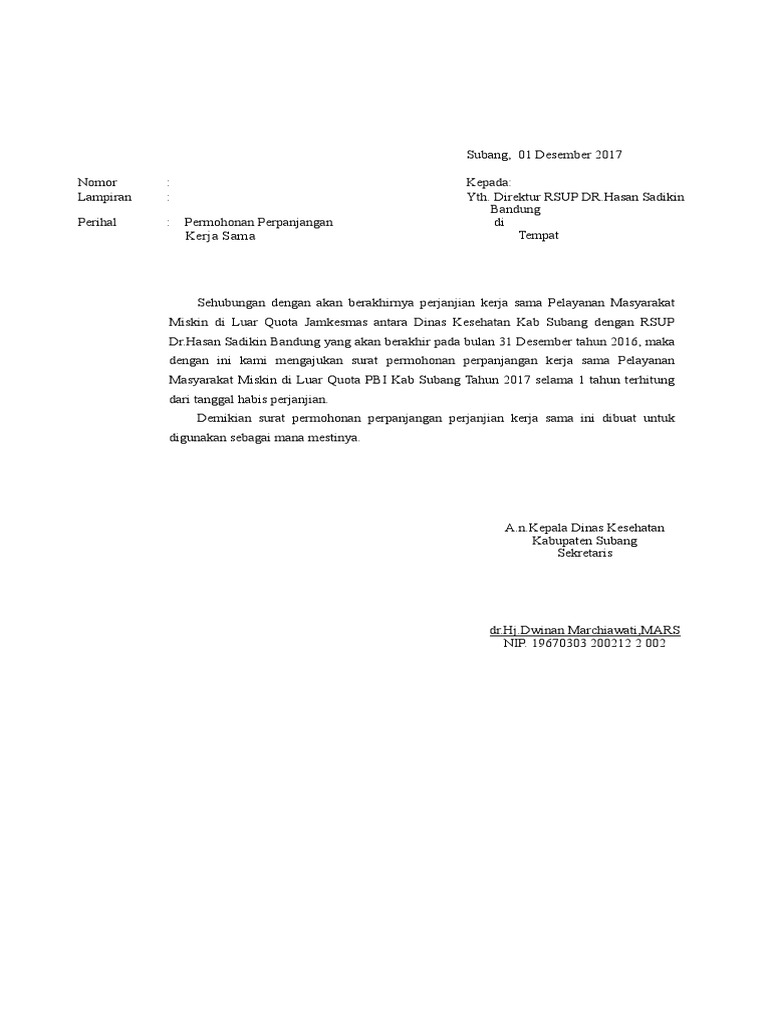 Subang, 01 Desember 2017

Nomor :
Lampiran :
Perihal : Permohonan Perpanjangan Kerja Sama

Kepada:
Yth. Direktur RSUP DR.Hasan Sadikin Bandung
di
Tempat

Sehubungan dengan akan berakhirnya perjanjian kerja sama Pelayanan Masyarakat Miskin di Luar Quota Jamkesmas antara Dinas Kesehatan Kab Subang dengan RSUP Dr.Hasan Sadikin Bandung yang akan berakhir pada bulan 31 Desember tahun 2016, maka dengan ini kami mengajukan surat permohonan perpanjangan kerja sama Pelayanan Masyarakat Miskin di Luar Quota PBI Kab Subang Tahun 2017 selama 1 tahun terhitung dari tanggal habis perjanjian.

Demikian surat permohonan perpanjangan perjanjian kerja sama ini dibuat untuk digunakan sebagai mana mestinya.

A.n.Kepala Dinas Kesehatan
Kabupaten Subang
Sekretaris

dr.Hj.Dwinan Marchiawati,MARS
NIP. 19670303 200212 2 002